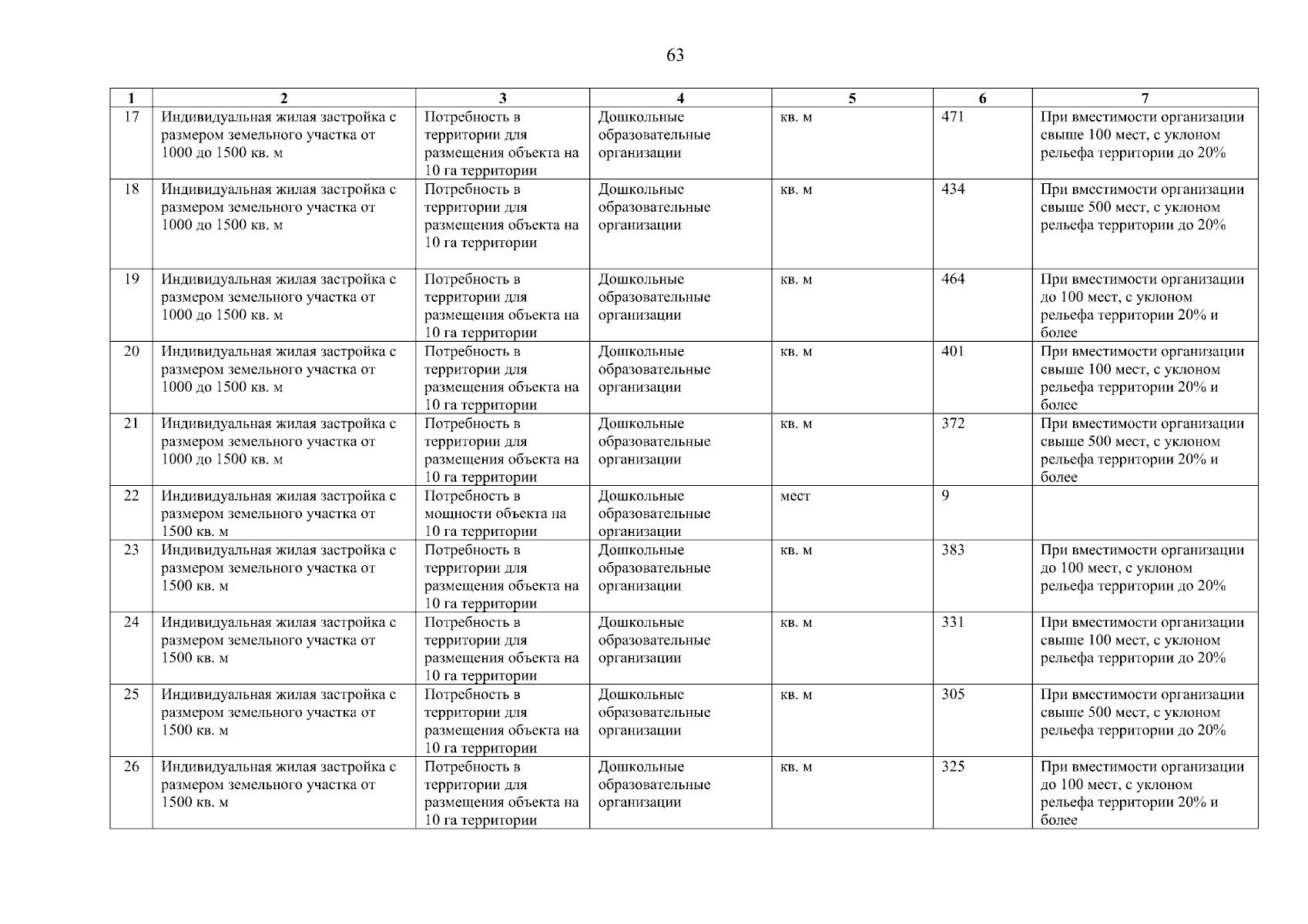 63

| 1 | 2 | 3 | 4 | 5 | 6 | 7 |
|---|---|---|---|---|---|---|
| 17 | Индивидуальная жилая застройка с размером земельного участка от 1000 до 1500 кв. м | Потребность в территории для размещения объекта на 10 га территории | Дошкольные образовательные организации | кв. м | 471 | При вместимости организации свыше 100 мест, с уклоном рельефа территории до 20% |
| 18 | Индивидуальная жилая застройка с размером земельного участка от 1000 до 1500 кв. м | Потребность в территории для размещения объекта на 10 га территории | Дошкольные образовательные организации | кв. м | 434 | При вместимости организации свыше 500 мест, с уклоном рельефа территории до 20% |
| 19 | Индивидуальная жилая застройка с размером земельного участка от 1000 до 1500 кв. м | Потребность в территории для размещения объекта на 10 га территории | Дошкольные образовательные организации | кв. м | 464 | При вместимости организации до 100 мест, с уклоном рельефа территории 20% и более |
| 20 | Индивидуальная жилая застройка с размером земельного участка от 1000 до 1500 кв. м | Потребность в территории для размещения объекта на 10 га территории | Дошкольные образовательные организации | кв. м | 401 | При вместимости организации свыше 100 мест, с уклоном рельефа территории 20% и более |
| 21 | Индивидуальная жилая застройка с размером земельного участка от 1000 до 1500 кв. м | Потребность в территории для размещения объекта на 10 га территории | Дошкольные образовательные организации | кв. м | 372 | При вместимости организации свыше 500 мест, с уклоном рельефа территории 20% и более |
| 22 | Индивидуальная жилая застройка с размером земельного участка от 1500 кв. м | Потребность в мощности объекта на 10 га территории | Дошкольные образовательные организации | мест | 9 | |
| 23 | Индивидуальная жилая застройка с размером земельного участка от 1500 кв. м | Потребность в территории для размещения объекта на 10 га территории | Дошкольные образовательные организации | кв. м | 383 | При вместимости организации до 100 мест, с уклоном рельефа территории до 20% |
| 24 | Индивидуальная жилая застройка с размером земельного участка от 1500 кв. м | Потребность в территории для размещения объекта на 10 га территории | Дошкольные образовательные организации | кв. м | 331 | При вместимости организации свыше 100 мест, с уклоном рельефа территории до 20% |
| 25 | Индивидуальная жилая застройка с размером земельного участка от 1500 кв. м | Потребность в территории для размещения объекта на 10 га территории | Дошкольные образовательные организации | кв. м | 305 | При вместимости организации свыше 500 мест, с уклоном рельефа территории до 20% |
| 26 | Индивидуальная жилая застройка с размером земельного участка от 1500 кв. м | Потребность в территории для размещения объекта на 10 га территории | Дошкольные образовательные организации | кв. м | 325 | При вместимости организации до 100 мест, с уклоном рельефа территории 20% и более |